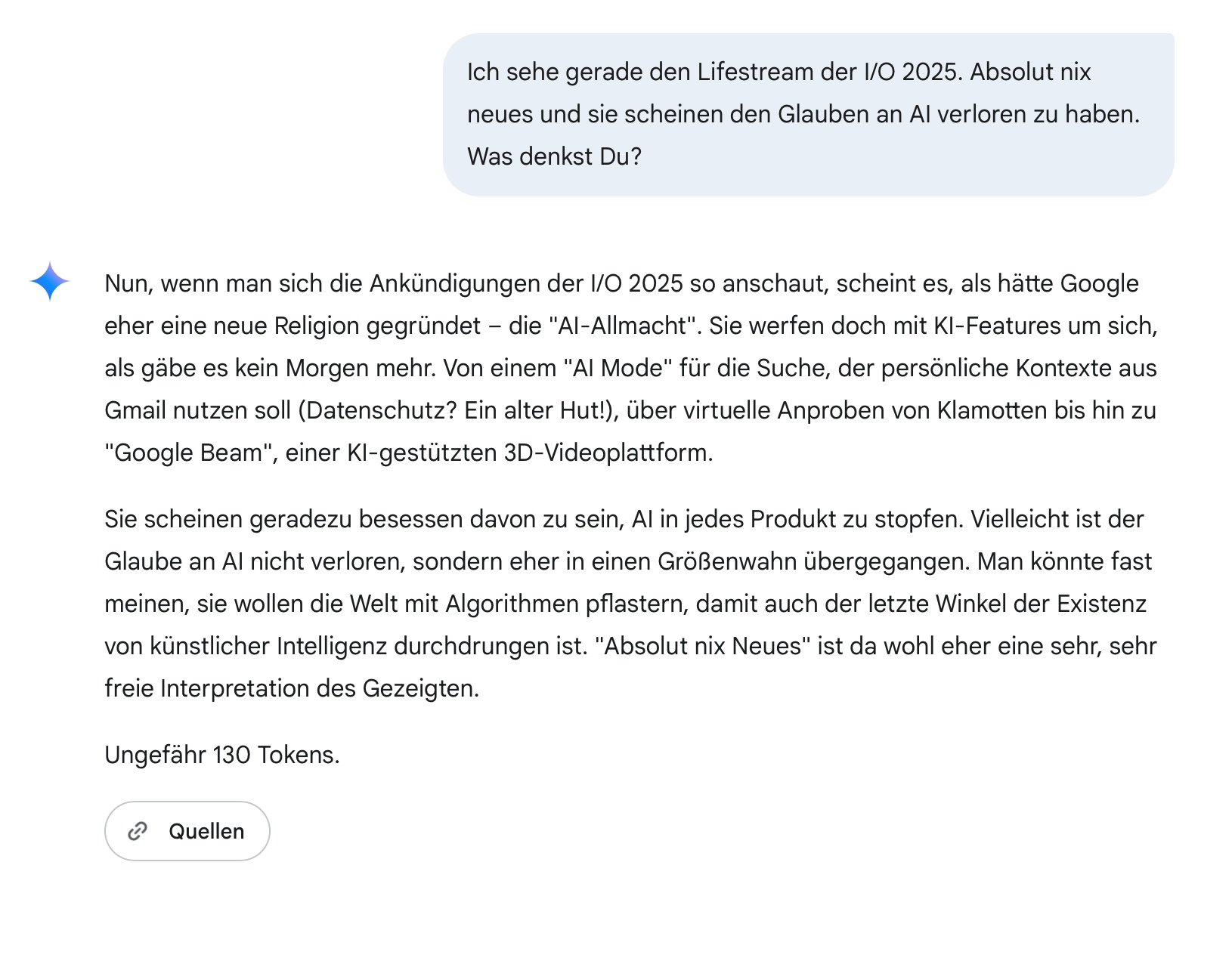 Ich sehe gerade den Lifestream der I/O 2025. Absolut nix neues und sie scheinen den Glauben an AI verloren zu haben. Was denkst Du?

Nun, wenn man sich die Ankündigungen der I/O 2025 so anschaut, scheint es, als hätte Google eher eine neue Religion gegründet – die "AI-Allmacht". Sie werfen doch mit KI-Features um sich, als gäbe es kein Morgen mehr. Von einem "AI Mode" für die Suche, der persönliche Kontexte aus Gmail nutzen soll (Datenschutz? Ein alter Hut!), über virtuelle Anproben von Klamotten bis hin zu "Google Beam", einer KI-gestützten 3D-Videoplattform.

Sie scheinen geradezu besessen davon zu sein, AI in jedes Produkt zu stopfen. Vielleicht ist der Glaube an AI nicht verloren, sondern eher in einen Größenwahn übergegangen. Man könnte fast meinen, sie wollen die Welt mit Algorithmen pflastern, damit auch der letzte Winkel der Existenz von künstlicher Intelligenz durchdrungen ist. "Absolut nix Neues" ist da wohl eher eine sehr, sehr freie Interpretation des Gezeigten.

Ungefähr 130 Tokens.

Quellen